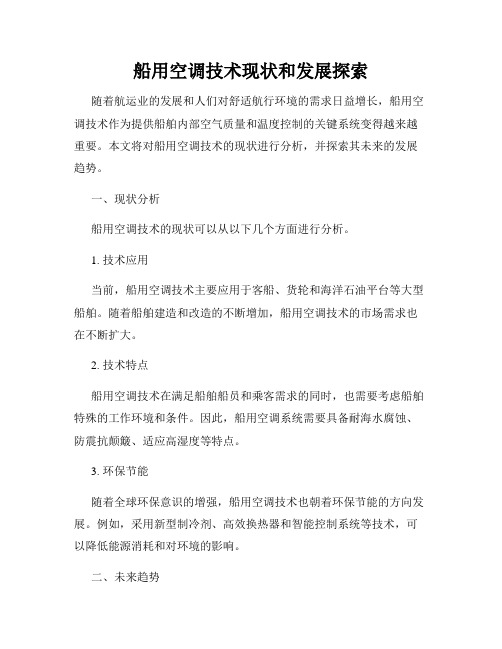 船用空调技术现状和发展探索

随着航运业的发展和人们对舒适航行环境的需求日益增长，船用空调技术作为提供船舶内部空气质量和温度控制的关键系统变得越来越重要。本文将对船用空调技术的现状进行分析，并探索其未来的发展趋势。

一、现状分析

船用空调技术的现状可以从以下几个方面进行分析。

1. 技术应用

当前，船用空调技术主要应用于客船、货轮和海洋石油平台等大型船舶。随着船舶建造和改造的不断增加，船用空调技术的市场需求也在不断扩大。

2. 技术特点

船用空调技术在满足船舶船员和乘客需求的同时，也需要考虑船舶特殊的工作环境和条件。因此，船用空调系统需要具备耐海水腐蚀、防震抗颠簸、适应高湿度等特点。

3. 环保节能

随着全球环保意识的增强，船用空调技术也朝着环保节能的方向发展。例如，采用新型制冷剂、高效换热器和智能控制系统等技术，可以降低能源消耗和对环境的影响。

二、未来趋势